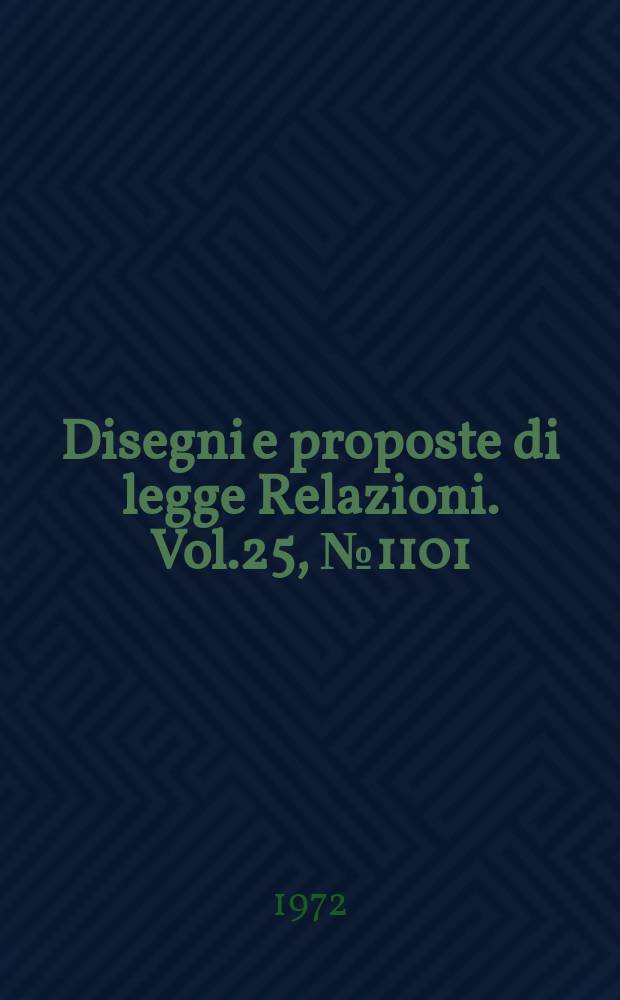 Disegni e proposte di legge Relazioni. Vol.25, № 1101

1972